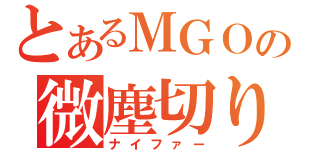 とあるＭＧＯの
微塵切り
ナイファー